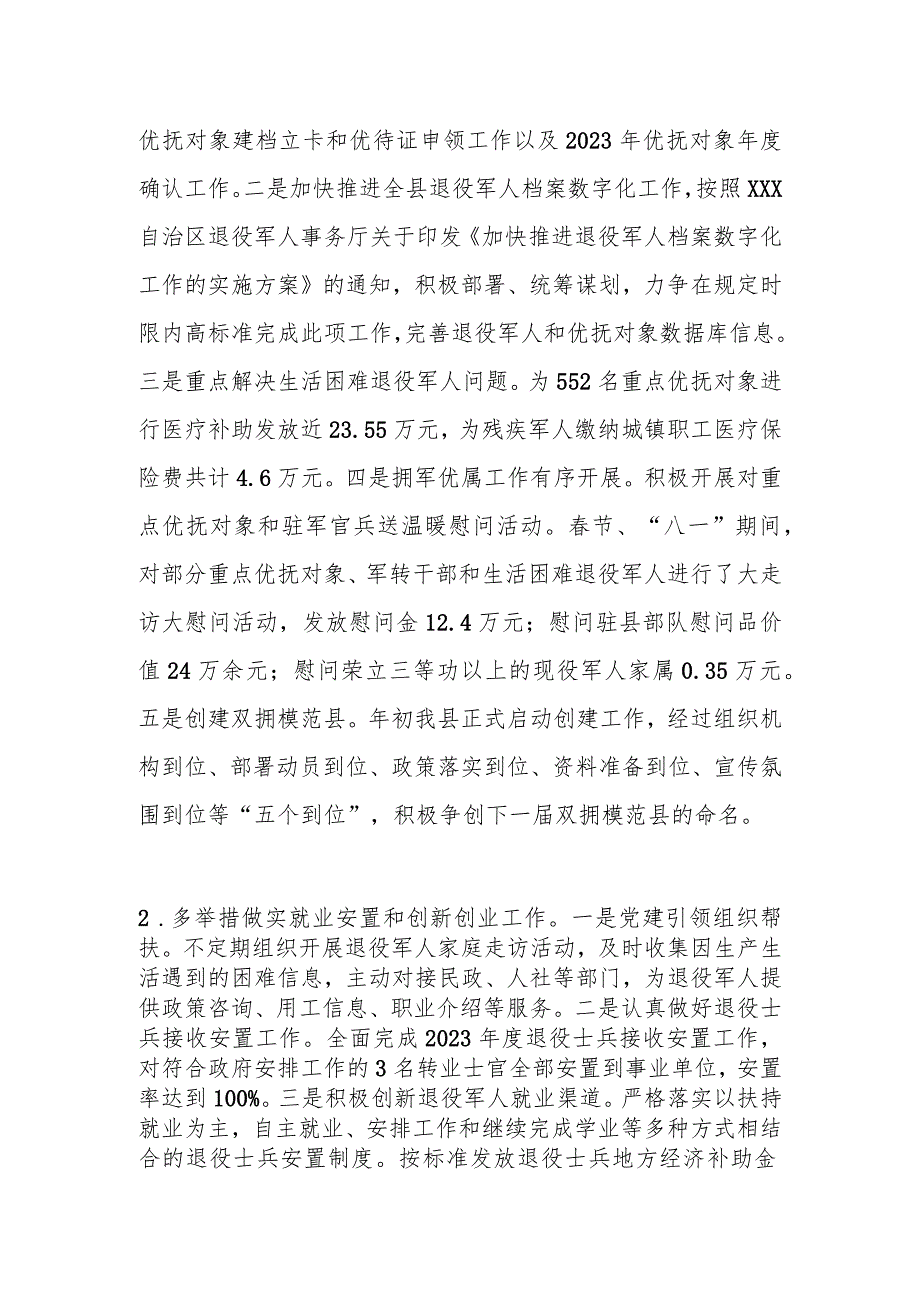 优抚对象建档立卡和优待证申领工作以及2023年优抚对象年度确认工作。二是加快推进全县退役军人档案数字化工作，按照XXX自治区退役军人事务厅关于印发《加快推进退役军人档案数字化工作的实施方案》的通知，积极部署、统筹谋划，力争在规定时限内高标准完成此项工作，完善退役军人和优抚对象数据库信息。三是重点解决生活困难退役军人问题。为552名重点优抚对象进行医疗补助发放近23.55万元，为残疾军人缴纳城镇职工医疗保险费共计4.6万元。四是拥军优属工作有序开展。积极开展对重点优抚对象和驻军官兵送温暖慰问活动。春节、“八一”期间，对部分重点优抚对象、军转干部和生活困难退役军人进行了大走访大慰问活动，发放慰问金12.4万元；慰问驻县部队慰问品价值24万余元；慰问荣立三等功以上的现役军人家属0.35万元。五是创建双拥模范县。年初我县正式启动创建工作，经过组织机构到位、部署动员到位、政策落实到位、资料准备到位、宣传氛围到位等“五个到位”，积极争创下一届双拥模范县的命名。

2．多举措做实就业安置和创新创业工作。一是党建引领组织帮扶。不定期组织开展退役军人家庭走访活动，及时收集因生产生活遇到的困难信息，主动对接民政、人社等部门，为退役军人提供政策咨询、用工信息、职业介绍等服务。二是认真做好退役士兵接收安置工作。全面完成2023年度退役士兵接收安置工作，对符合政府安排工作的3名转业士官全部安置到事业单位，安置率达到100%。三是积极创新退役军人就业渠道。严格落实以扶持就业为主，自主就业、安排工作和继续完成学业等多种方式相结合的退役士兵安置制度。按标准发放退役士兵地方经济补助金